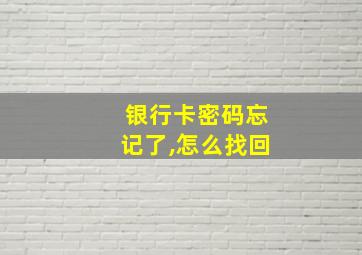 银行卡密码忘记了,怎么找回